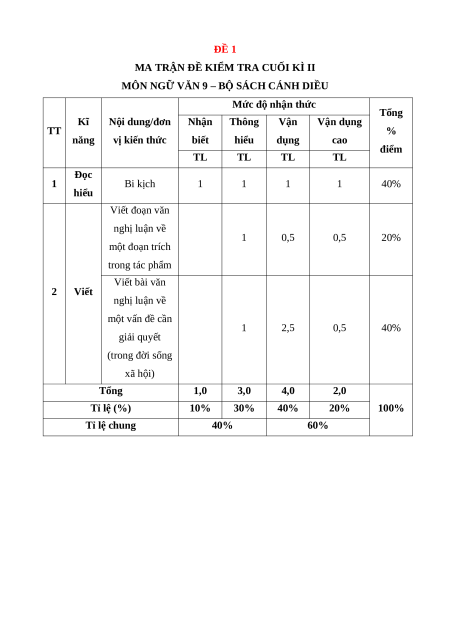 ĐỀ 1

MA TRẬN ĐỀ KIỂM TRA CUỐI KÌ II

MÔN NGỮ VĂN 9 – BỘ SÁCH CÁNH DIỀU

| TT | Kĩ năng | Nội dung/đơn vị kiến thức | Mức độ nhận thức | | | | Tổng % điểm |
|---|---|---|---|---|---|---|---|
| | | | Nhận biết | Thông hiểu | Vận dụng | Vận dụng cao | |
| | | | TL | TL | TL | TL | |
| 1 | Đọc hiểu | Bi kịch | 1 | 1 | 1 | 1 | 40% |
| 2 | Viết | Viết đoạn văn nghị luận về một đoạn trích trong tác phẩm | | 1 | 0,5 | 0,5 | 20% |
| | | Viết bài văn nghị luận về một vấn đề cần giải quyết (trong đời sống xã hội) | | 1 | 2,5 | 0,5 | 40% |
| Tổng | | | 1,0 | 3,0 | 4,0 | 2,0 | 100% |
| Tỉ lệ (%) | | | 10% | 30% | 40% | 20% | |
| Tỉ lệ chung | | | 40% | | 60% | | |